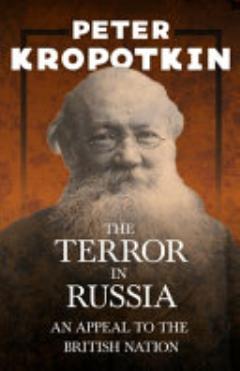 PETER KROPOTKIN

THE TERROR IN RUSSIA

AN APPEAL TO THE BRITISH NATION